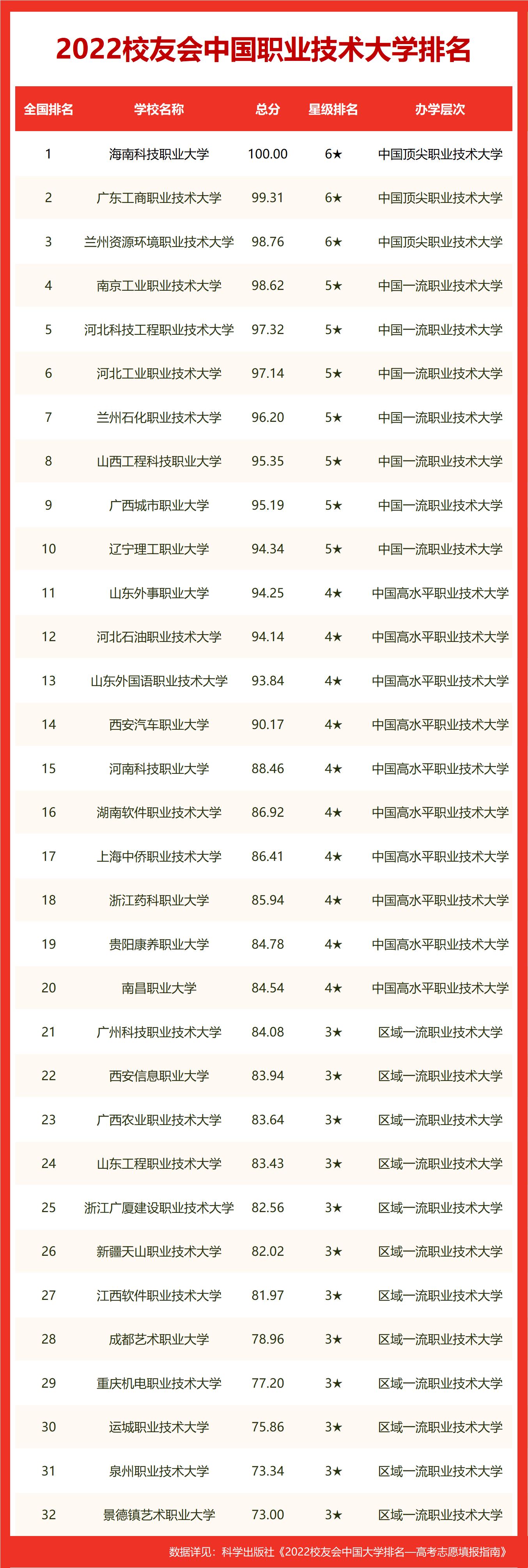 2022校友会中国职业技术大学排名

| 全国排名 | 学校名称 | 总分 | 星级排名 | 办学层次 |
|---|---|---|---|---|
| 1 | 海南科技职业大学 | 100.00 | 6★ | 中国顶尖职业技术大学 |
| 2 | 广东工商职业技术大学 | 99.31 | 6★ | 中国顶尖职业技术大学 |
| 3 | 兰州资源环境职业技术大学 | 98.76 | 6★ | 中国顶尖职业技术大学 |
| 4 | 南京工业职业技术大学 | 98.62 | 5★ | 中国一流职业技术大学 |
| 5 | 河北科技工程职业技术大学 | 97.32 | 5★ | 中国一流职业技术大学 |
| 6 | 河北工业职业技术大学 | 97.14 | 5★ | 中国一流职业技术大学 |
| 7 | 兰州石化职业技术大学 | 96.20 | 5★ | 中国一流职业技术大学 |
| 8 | 山西工程科技职业大学 | 95.35 | 5★ | 中国一流职业技术大学 |
| 9 | 广西城市职业大学 | 95.19 | 5★ | 中国一流职业技术大学 |
| 10 | 辽宁理工职业大学 | 94.34 | 5★ | 中国一流职业技术大学 |
| 11 | 山东外事职业大学 | 94.25 | 4★ | 中国高水平职业技术大学 |
| 12 | 河北石油职业技术大学 | 94.14 | 4★ | 中国高水平职业技术大学 |
| 13 | 山东外国语职业技术大学 | 93.84 | 4★ | 中国高水平职业技术大学 |
| 14 | 西安汽车职业大学 | 90.17 | 4★ | 中国高水平职业技术大学 |
| 15 | 河南科技职业大学 | 88.46 | 4★ | 中国高水平职业技术大学 |
| 16 | 湖南软件职业技术大学 | 86.92 | 4★ | 中国高水平职业技术大学 |
| 17 | 上海中侨职业技术大学 | 86.41 | 4★ | 中国高水平职业技术大学 |
| 18 | 浙江药科职业大学 | 85.94 | 4★ | 中国高水平职业技术大学 |
| 19 | 贵阳康养职业大学 | 84.78 | 4★ | 中国高水平职业技术大学 |
| 20 | 南昌职业大学 | 84.54 | 4★ | 中国高水平职业技术大学 |
| 21 | 广州科技职业技术大学 | 84.08 | 3★ | 区域一流职业技术大学 |
| 22 | 西安信息职业大学 | 83.94 | 3★ | 区域一流职业技术大学 |
| 23 | 广西农业职业技术大学 | 83.64 | 3★ | 区域一流职业技术大学 |
| 24 | 山东工程职业技术大学 | 83.43 | 3★ | 区域一流职业技术大学 |
| 25 | 浙江广厦建设职业技术大学 | 82.56 | 3★ | 区域一流职业技术大学 |
| 26 | 新疆天山职业技术大学 | 82.02 | 3★ | 区域一流职业技术大学 |
| 27 | 江西软件职业技术大学 | 81.97 | 3★ | 区域一流职业技术大学 |
| 28 | 成都艺术职业大学 | 78.96 | 3★ | 区域一流职业技术大学 |
| 29 | 重庆机电职业技术大学 | 77.20 | 3★ | 区域一流职业技术大学 |
| 30 | 运城职业技术大学 | 75.86 | 3★ | 区域一流职业技术大学 |
| 31 | 泉州职业技术大学 | 73.34 | 3★ | 区域一流职业技术大学 |
| 32 | 景德镇艺术职业大学 | 73.00 | 3★ | 区域一流职业技术大学 |

数据详见：科学出版社《2022校友会中国大学排名—高考志愿填报指南》